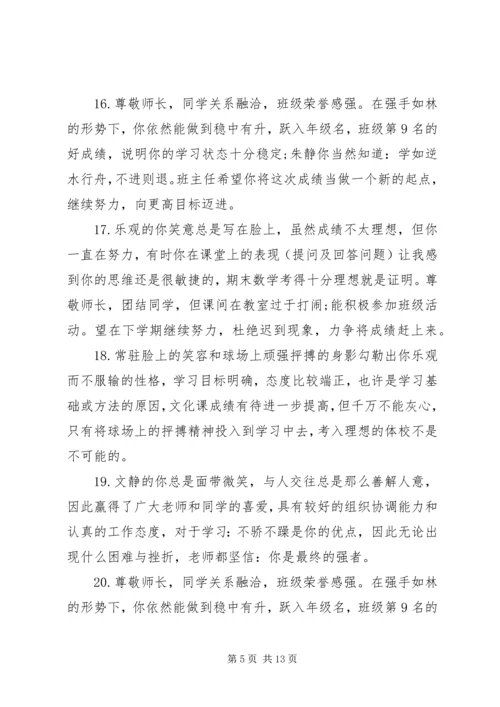 16. 尊敬师长，同学关系融洽，班级荣誉感强。在强手如林的形势下，你依然能做到稳中有升，跃入年级名，班级第 9 名的好成绩，说明你的学习状态十分稳定;朱静你当然知道：学如逆水行舟，不进则退。班主任希望你将这次成绩当做一个新的起点，继续努力，向更高目标迈进。

17. 乐观的你笑意总是写在脸上，虽然成绩不太理想，但你一直在努力，有时你在课堂上的表现（提问及回答问题）让我感到你的思维还是很敏捷的，期末数学考得十分理想就是证明。尊敬师长，团结同学，但课间在教室过于打闹;能积极参加班级活动。望在下学期继续努力，杜绝迟到现象，力争将成绩赶上来。

18. 常驻脸上的笑容和球场上顽强拼搏的身影勾勒出你乐观而不服输的性格，学习目标明确，态度比较端正，也许是学习基础或方法的原因，文化课成绩有待进一步提高，但千万不能灰心，只有将球场上的拼搏精神投入到学习中去，考入理想的体校不是不可能的。

19. 文静的你总是面带微笑，与人交往总是那么善解人意，因此赢得了广大老师和同学的喜爱，具有较好的组织协调能力和认真的工作态度，对于学习：不骄不躁是你的优点，因此无论出现什么困难与挫折，老师都坚信：你是最终的强者。

20. 尊敬师长，同学关系融洽，班级荣誉感强。在强手如林的形势下，你依然能做到稳中有升，跃入年级名，班级第 9 名的

第 5 页 共 13 页